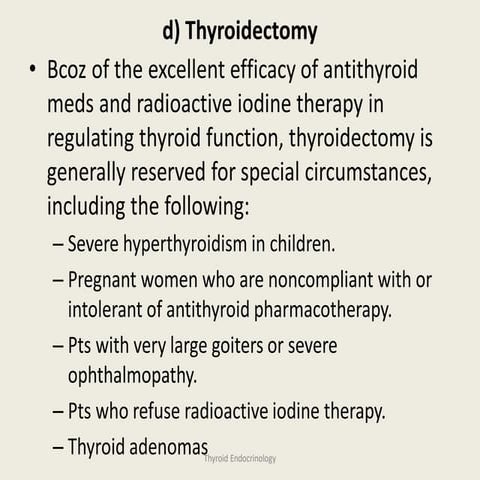 d) Thyroidectomy

• Bcoz of the excellent efficacy of antithyroid meds and radioactive iodine therapy in regulating thyroid function, thyroidectomy is generally reserved for special circumstances, including the following:

– Severe hyperthyroidism in children.

– Pregnant women who are noncompliant with or intolerant of antithyroid pharmacotherapy.

– Pts with very large goiters or severe ophthalmopathy.

– Pts who refuse radioactive iodine therapy.

– Thyroid adenomas

Thyroid Endocrinology